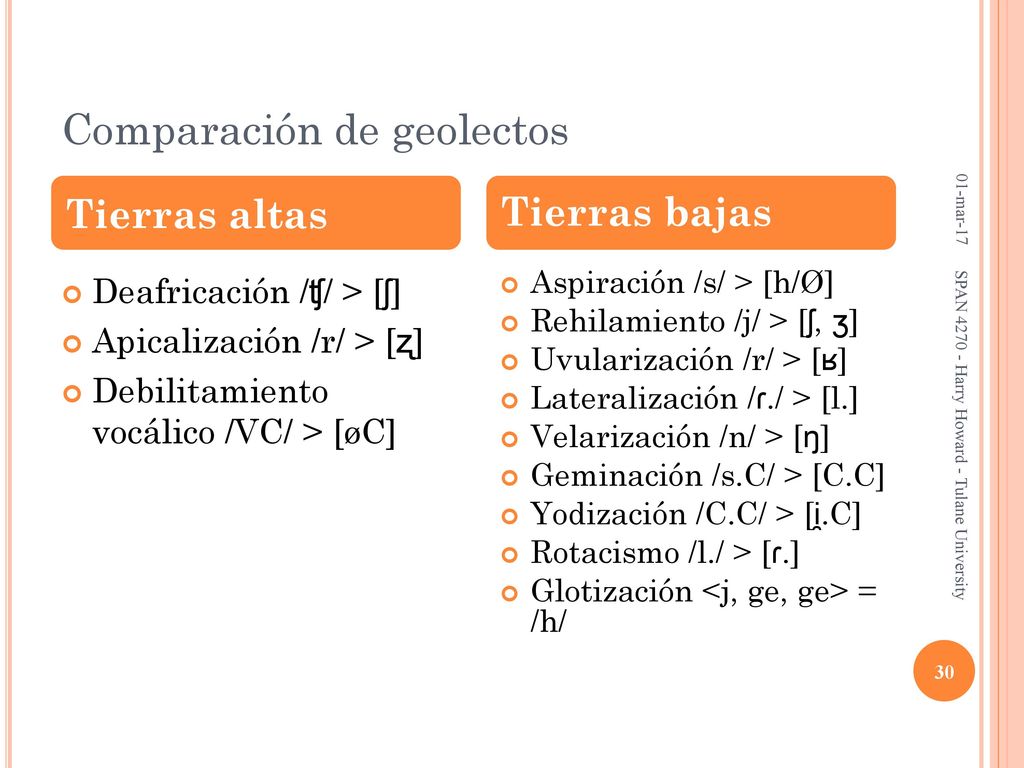 Comparación de geolectos

Tierras altas

Deafricación /ʧ/ > [ʃ]

Apicalización /r/ > [ʐ]

Debilitamiento vocálico /VC/ > [øC]

Tierras bajas

Aspiración /s/ > [h/Ø]

Rehilamiento /j/ > [ʃ, ʒ]

Uvularización /r/ > [ʁ]

Lateralización /ɾ./ > [l.]

Velarización /n/ > [ŋ]

Geminación /s.C/ > [C.C]

Yodización /C.C/ > [i̯.C]

Rotacismo /l./ > [ɾ.]

Glotización <j, ge, ge> = /h/

01-mar-17

SPAN 4270 - Harry Howard - Tulane University

30